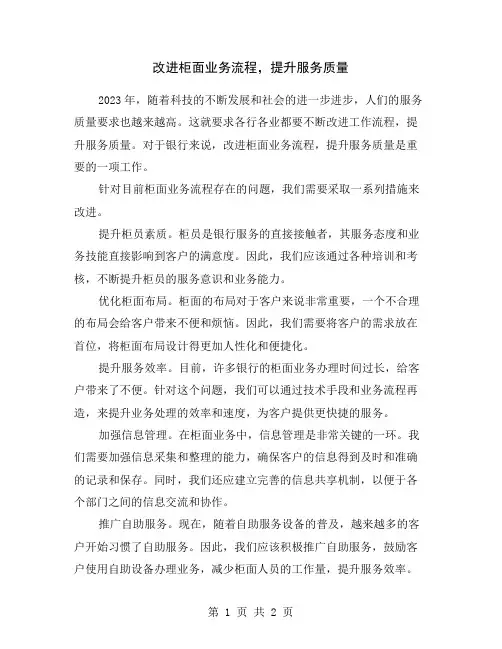 改进柜面业务流程，提升服务质量

2023 年，随着科技的不断发展和社会的进一步进步，人们的服务质量要求也越来越高。这就要求各行各业都要不断改进工作流程，提升服务质量。对于银行来说，改进柜面业务流程，提升服务质量是重要的一项工作。

针对目前柜面业务流程存在的问题，我们需要采取一系列措施来改进。

提升柜员素质。柜员是银行服务的直接接触者，其服务态度和业务技能直接影响到客户的满意度。因此，我们应该通过各种培训和考核，不断提升柜员的服务意识和业务能力。

优化柜面布局。柜面的布局对于客户来说非常重要，一个不合理的布局会给客户带来不便和烦恼。因此，我们需要将客户的需求放在首位，将柜面布局设计得更加人性化和便捷化。

提升服务效率。目前，许多银行的柜面业务办理时间过长，给客户带来了不便。针对这个问题，我们可以通过技术手段和业务流程再造，来提升业务处理的效率和速度，为客户提供更快捷的服务。

加强信息管理。在柜面业务中，信息管理是非常关键的一环。我们需要加强信息采集和整理的能力，确保客户的信息得到及时和准确的记录和保存。同时，我们还应建立完善的信息共享机制，以便于各个部门之间的信息交流和协作。

推广自助服务。现在，随着自助服务设备的普及，越来越多的客户开始习惯了自助服务。因此，我们应该积极推广自助服务，鼓励客户使用自助设备办理业务，减少柜面人员的工作量，提升服务效率。

第 1 页 共 2 页